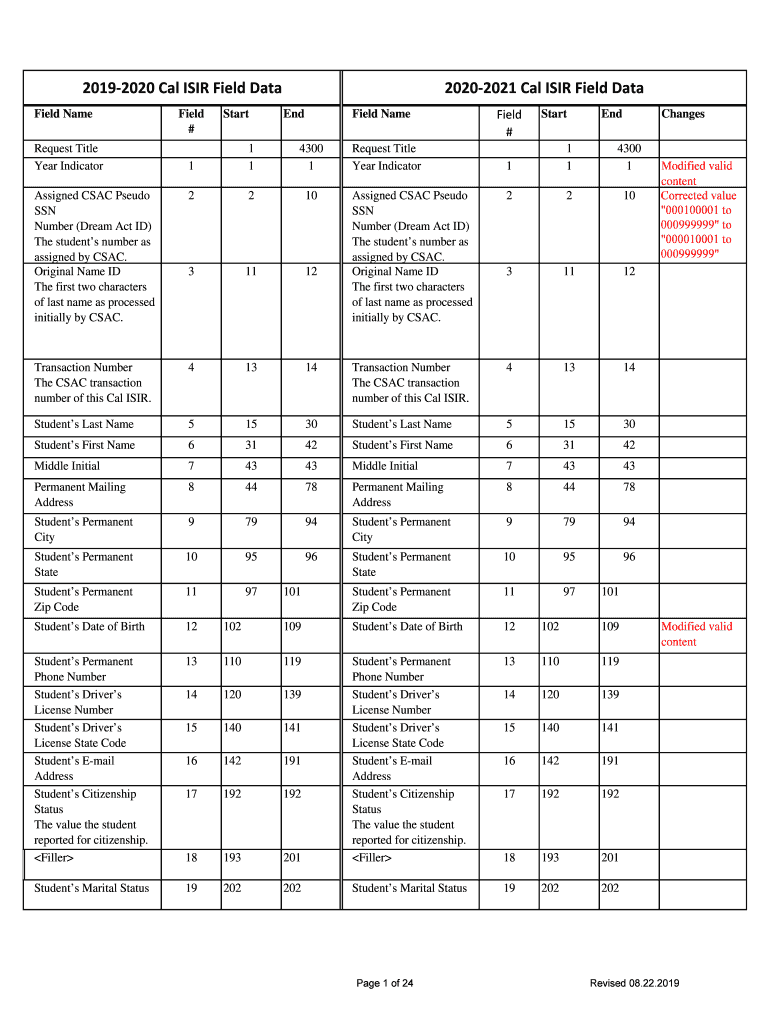 | 2019-2020 Cal ISIR Field Data | | | | 2020-2021 Cal ISIR Field Data | | | | |
|---|---|---|---|---|---|---|---|---|
| Field Name | Field # | Start | End | Field Name | Field # | Start | End | Changes |
| Request Title | | 1 | 4300 | Request Title | | 1 | 4300 | |
| Year Indicator | 1 | 1 | 1 | Year Indicator | 1 | 1 | 1 | Modified valid content |
| Assigned CSAC Pseudo SSN Number (Dream Act ID) The student's number as assigned by CSAC. | 2 | 2 | 10 | Assigned CSAC Pseudo SSN Number (Dream Act ID) The student's number as assigned by CSAC. | 2 | 2 | 10 | Corrected value "000100001 to 000999999" to "000010001 to 000999999" |
| Original Name ID The first two characters of last name as processed initially by CSAC. | 3 | 11 | 12 | Original Name ID The first two characters of last name as processed initially by CSAC. | 3 | 11 | 12 | |
| Transaction Number The CSAC transaction number of this Cal ISIR. | 4 | 13 | 14 | Transaction Number The CSAC transaction number of this Cal ISIR. | 4 | 13 | 14 | |
| Student's Last Name | 5 | 15 | 30 | Student's Last Name | 5 | 15 | 30 | |
| Student's First Name | 6 | 31 | 42 | Student's First Name | 6 | 31 | 42 | |
| Middle Initial | 7 | 43 | 43 | Middle Initial | 7 | 43 | 43 | |
| Permanent Mailing Address | 8 | 44 | 78 | Permanent Mailing Address | 8 | 44 | 78 | |
| Student's Permanent City | 9 | 79 | 94 | Student's Permanent City | 9 | 79 | 94 | |
| Student's Permanent State | 10 | 95 | 96 | Student's Permanent State | 10 | 95 | 96 | |
| Student's Permanent Zip Code | 11 | 97 | 101 | Student's Permanent Zip Code | 11 | 97 | 101 | |
| Student's Date of Birth | 12 | 102 | 109 | Student's Date of Birth | 12 | 102 | 109 | Modified valid content |
| Student's Permanent Phone Number | 13 | 110 | 119 | Student's Permanent Phone Number | 13 | 110 | 119 | |
| Student's Driver's License Number | 14 | 120 | 139 | Student's Driver's License Number | 14 | 120 | 139 | |
| Student's Driver's License State Code | 15 | 140 | 141 | Student's Driver's License State Code | 15 | 140 | 141 | |
| Student's E-mail Address | 16 | 142 | 191 | Student's E-mail Address | 16 | 142 | 191 | |
| Student's Citizenship Status The value the student reported for citizenship. | 17 | 192 | 192 | Student's Citizenship Status The value the student reported for citizenship. | 17 | 192 | 192 | |
| <Filler> | 18 | 193 | 201 | <Filler> | 18 | 193 | 201 | |
| Student's Marital Status | 19 | 202 | 202 | Student's Marital Status | 19 | 202 | 202 | |

Page 1 of 24

Revised 08.22.2019